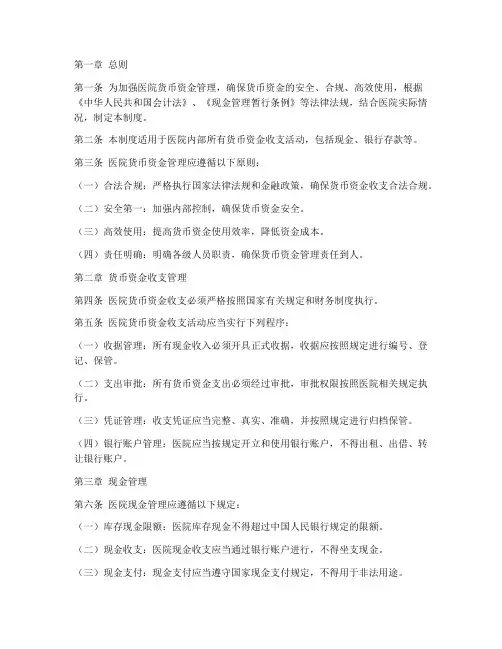 第一章 总则

第一条 为加强医院货币资金管理，确保货币资金的安全、合规、高效使用，根据《中华人民共和国会计法》、《现金管理暂行条例》等法律法规，结合医院实际情况，制定本制度。

第二条 本制度适用于医院内部所有货币资金收支活动，包括现金、银行存款等。

第三条 医院货币资金管理应遵循以下原则：

（一）合法合规：严格执行国家法律法规和金融政策，确保货币资金收支合法合规。

（二）安全第一：加强内部控制，确保货币资金安全。

（三）高效使用：提高货币资金使用效率，降低资金成本。

（四）责任明确：明确各级人员职责，确保货币资金管理责任到人。

第二章 货币资金收支管理

第四条 医院货币资金收支必须严格按照国家有关规定和财务制度执行。

第五条 医院货币资金收支活动应当实行下列程序：

（一）收据管理：所有现金收入必须开具正式收据，收据应按照规定进行编号、登记、保管。

（二）支出审批：所有货币资金支出必须经过审批，审批权限按照医院相关规定执行。

（三）凭证管理：收支凭证应当完整、真实、准确，并按照规定进行归档保管。

（四）银行账户管理：医院应当按规定开立和使用银行账户，不得出租、出借、转让银行账户。

第三章 现金管理

第六条 医院现金管理应遵循以下规定：

（一）库存现金限额：医院库存现金不得超过中国人民银行规定的限额。

（二）现金收支：医院现金收支应当通过银行账户进行，不得坐支现金。

（三）现金支付：现金支付应当遵守国家现金支付规定，不得用于非法用途。